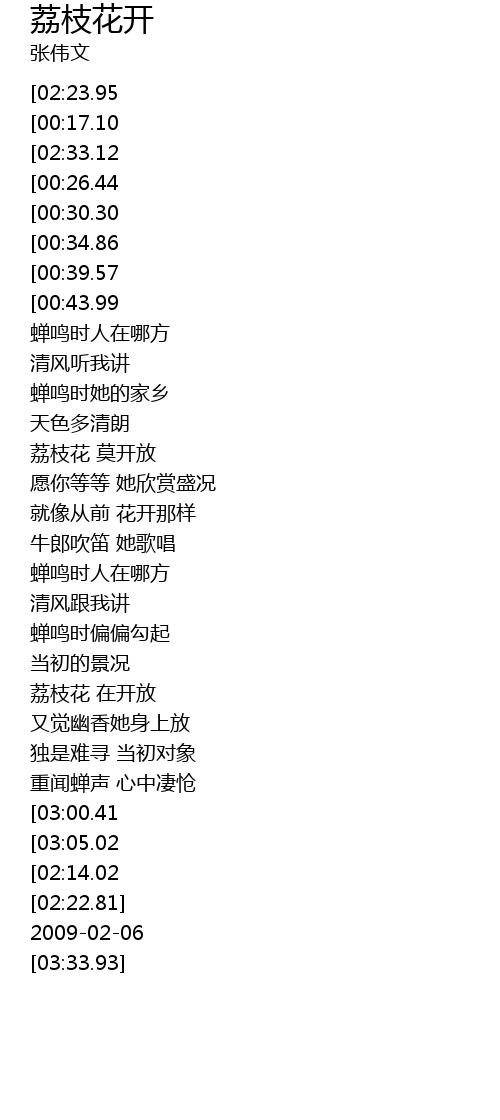 荔枝花开
张伟文

[02:23.95
[00:17.10
[02:33.12
[00:26.44
[00:30.30
[00:34.86
[00:39.57
[00:43.99
蝉鸣时人在哪方
清风听我讲
蝉鸣时她的家乡
天色多清朗
荔枝花 莫开放
愿你等等 她欣赏盛况
就像从前 花开那样
牛郎吹笛 她歌唱
蝉鸣时人在哪方
清风跟我讲
蝉鸣时偏偏勾起
当初的景况
荔枝花 在开放
又觉幽香她身上放
独是难寻 当初对象
重闻蝉声 心中凄怆
[03:00.41
[03:05.02
[02:14.02
[02:22.81]
2009-02-06
[03:33.93]